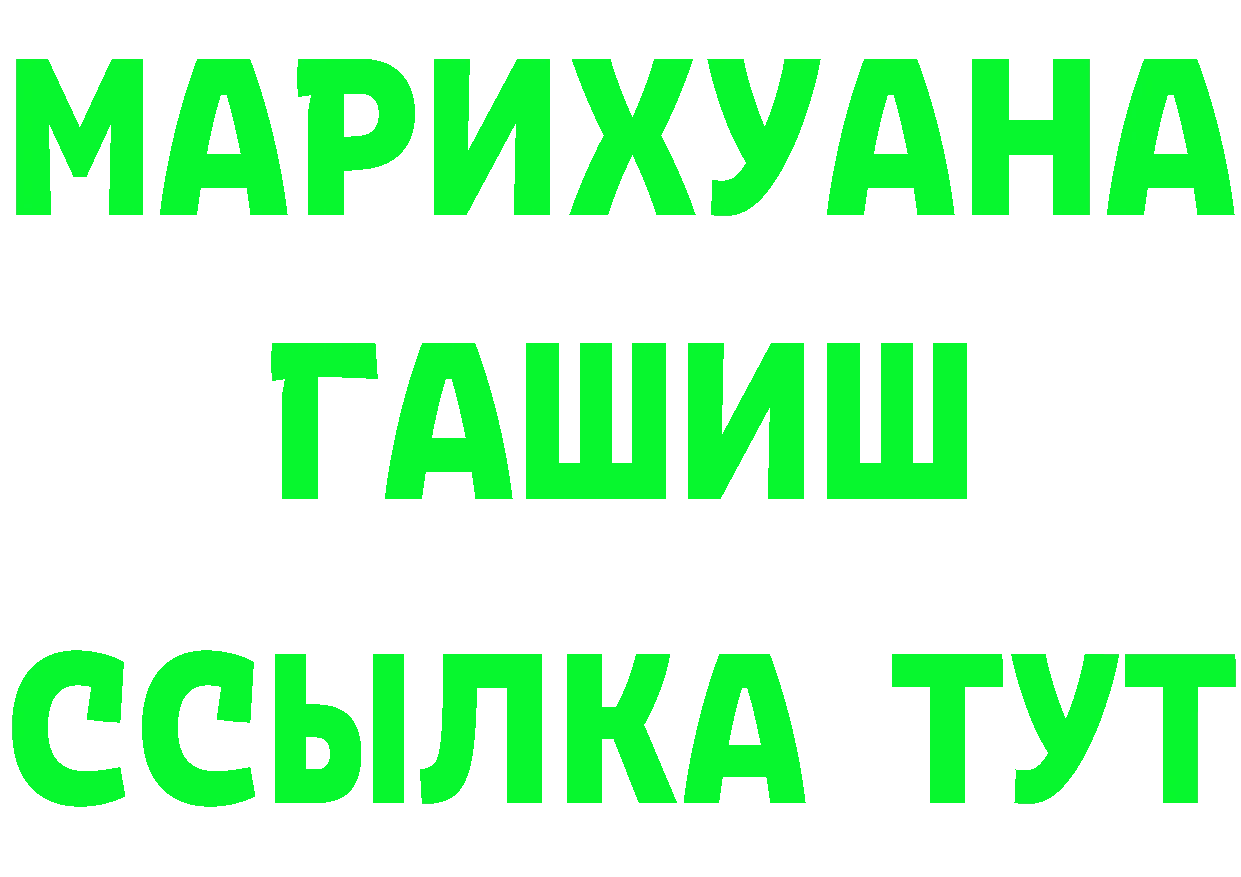 МАРИХУАНА
ГАШИШ
ССЫЛКА ТУТ